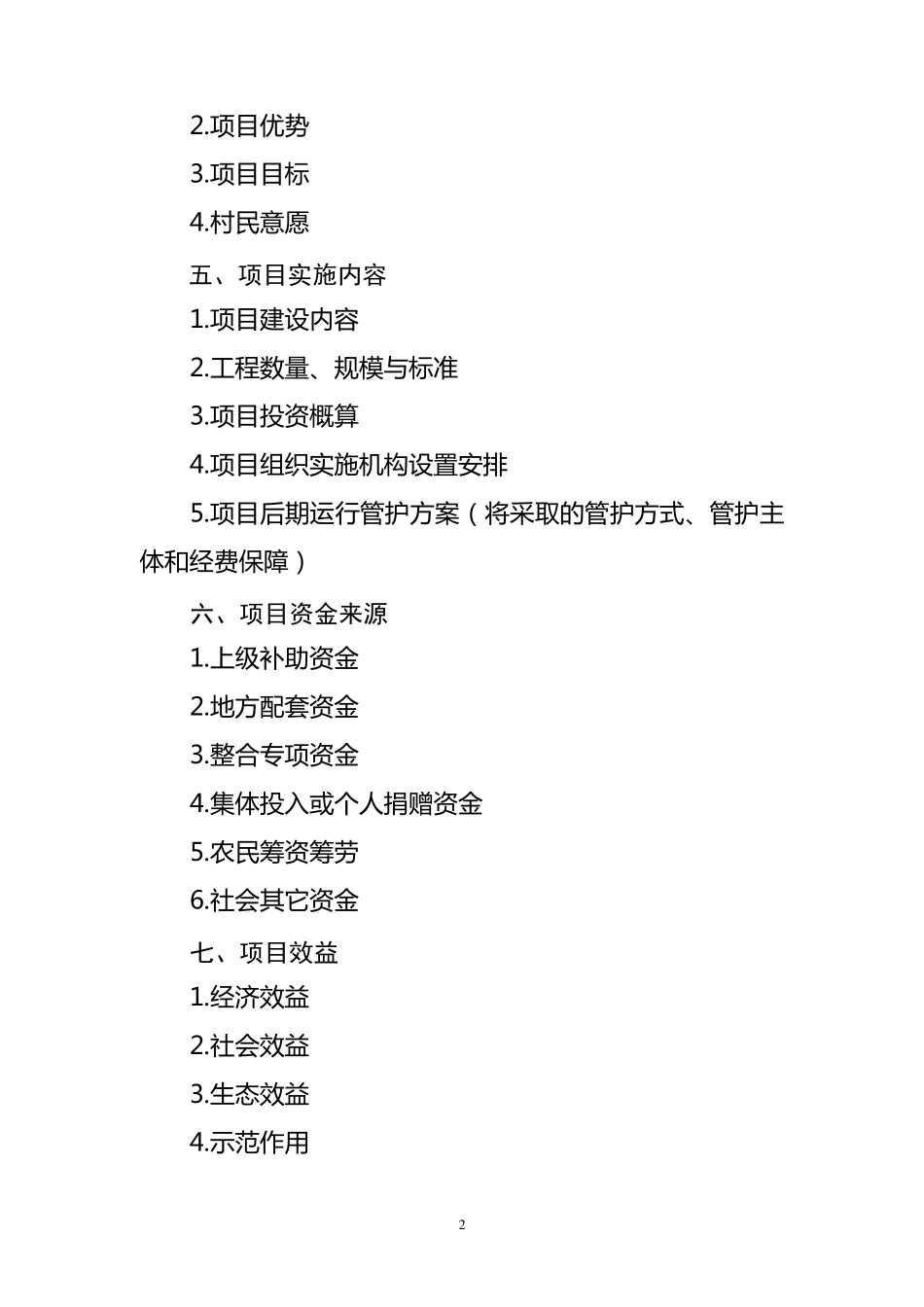 2.项目优势

3.项目目标

4.村民意愿

五、项目实施内容

1.项目建设内容

2.工程数量、规模与标准

3.项目投资概算

4.项目组织实施机构设置安排

5.项目后期运行管护方案（将采取的管护方式、管护主体和经费保障）

六、项目资金来源

1.上级补助资金

2.地方配套资金

3.整合专项资金

4.集体投入或个人捐赠资金

5.农民筹资筹劳

6.社会其它资金

七、项目效益

1.经济效益

2.社会效益

3.生态效益

4.示范作用

2